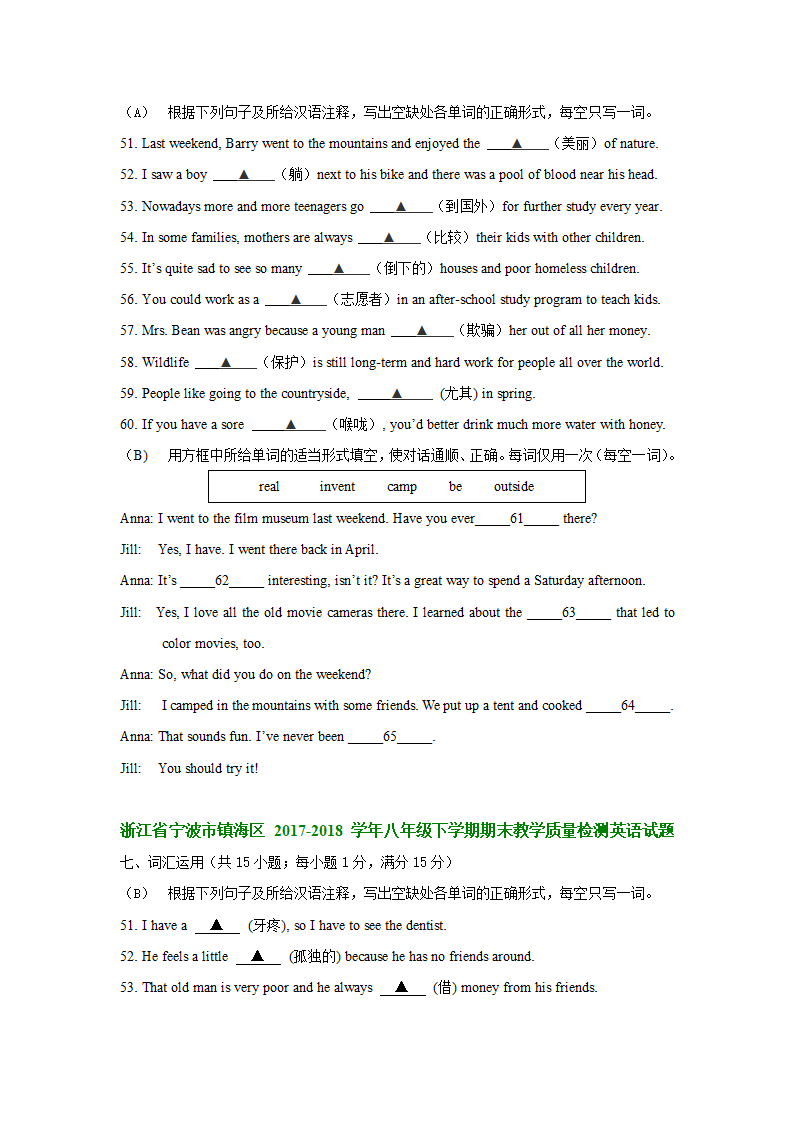 （A） 根据下列句子及所给汉语注释，写出空缺处各单词的正确形式，每空只写一词。

51. Last weekend, Barry went to the mountains and enjoyed the ____▲____（美丽）of nature.

52. I saw a boy ____▲____（躺）next to his bike and there was a pool of blood near his head.

53. Nowadays more and more teenagers go ____▲____（到国外）for further study every year.

54. In some families, mothers are always ____▲____（比较）their kids with other children.

55. It's quite sad to see so many ____▲____（倒下的）houses and poor homeless children.

56. You could work as a ____▲____（志愿者）in an after-school study program to teach kids.

57. Mrs. Bean was angry because a young man ____▲____（欺骗）her out of all her money.

58. Wildlife ____▲____（保护）is still long-term and hard work for people all over the world.

59. People like going to the countryside, ____▲____ (尤其) in spring.

60. If you have a sore ____▲____（喉咙）, you'd better drink much more water with honey.

（B） 用方框中所给单词的适当形式填空，使对话通顺、正确。每词仅用一次（每空一词）。

real invent camp be outside

Anna: I went to the film museum last weekend. Have you ever_____61_____ there?

Jill: Yes, I have. I went there back in April.

Anna: It's _____62_____ interesting, isn't it? It's a great way to spend a Saturday afternoon.

Jill: Yes, I love all the old movie cameras there. I learned about the _____63_____ that led to color movies, too.

Anna: So, what did you do on the weekend?

Jill: I camped in the mountains with some friends. We put up a tent and cooked _____64_____.

Anna: That sounds fun. I've never been _____65_____.

Jill: You should try it!

浙江省宁波市镇海区 2017-2018 学年八年级下学期期末教学质量检测英语试题

七、词汇运用（共 15 小题；每小题 1 分，满分 15 分）

（B） 根据下列句子及所给汉语注释，写出空缺处各单词的正确形式，每空只写一词。

51. I have a ___▲___ (牙疼), so I have to see the dentist.

52. He feels a little ___▲___ (孤独的) because he has no friends around.

53. That old man is very poor and he always ___▲___ (借) money from his friends.